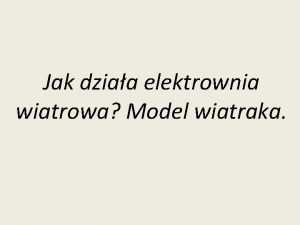 Jak działa elektrownia wiatrowa? Model wiatraka.